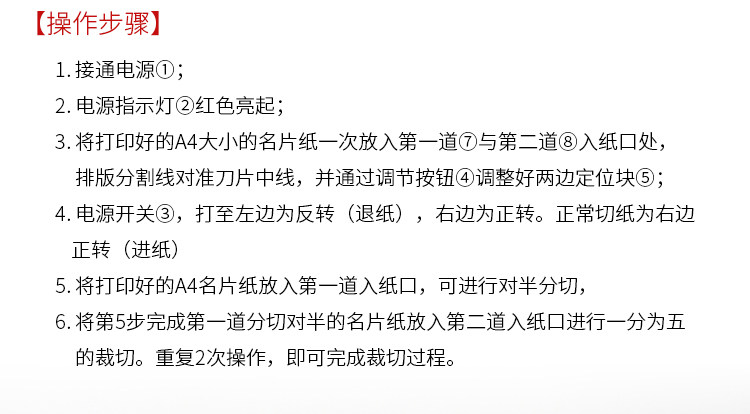 【操作步骤】

1.接通电源①；

2.电源指示灯②红色亮起；

3.将打印好的A4大小的名片纸一次放入第一道⑦与第二道⑧入纸口处，排版分割线对准刀片中线，并通过调节按钮④调整好两边定位块⑤；

4.电源开关③，打至左边为反转（退纸），右边为正转。正常切纸为右边正转（进纸）

5.将打印好的A4名片纸放入第一道入纸口，可进行对半分切，

6.将第5步完成第一道分切对半的名片纸放入第二道入纸口进行一分为五的裁切。重复2次操作，即可完成裁切过程。